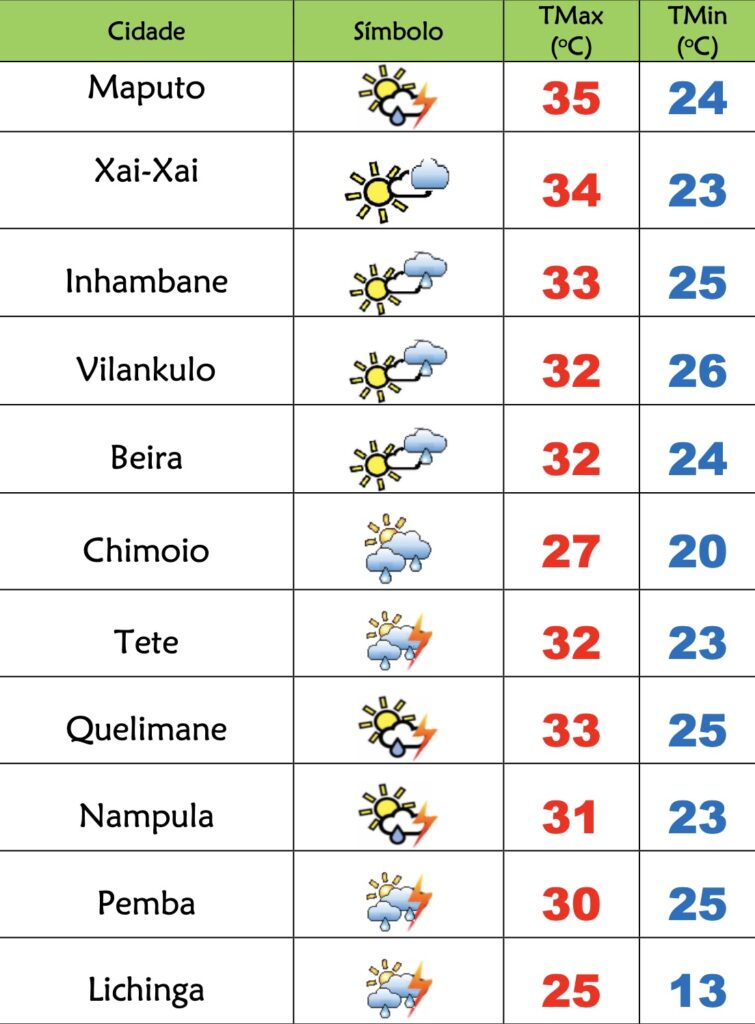 | Cidade | Símbolo | TMax (ºC) | TMin (ºC) |
|---|---|---|---|
| Maputo | | 35 | 24 |
| Xai-Xai | | 34 | 23 |
| Inhambane | | 33 | 25 |
| Vilankulo | | 32 | 26 |
| Beira | | 32 | 24 |
| Chimoio | | 27 | 20 |
| Tete | | 32 | 23 |
| Quelimane | | 33 | 25 |
| Nampula | | 31 | 23 |
| Pemba | | 30 | 25 |
| Lichinga | | 25 | 13 |